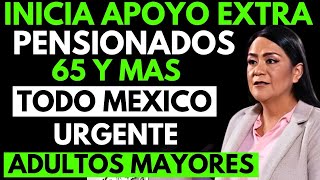 INICIA APOYO EXTRA
PENSIONADOS
65 Y MAS
TODO MEXICO
URGENTE
ADULTOS MAYORES